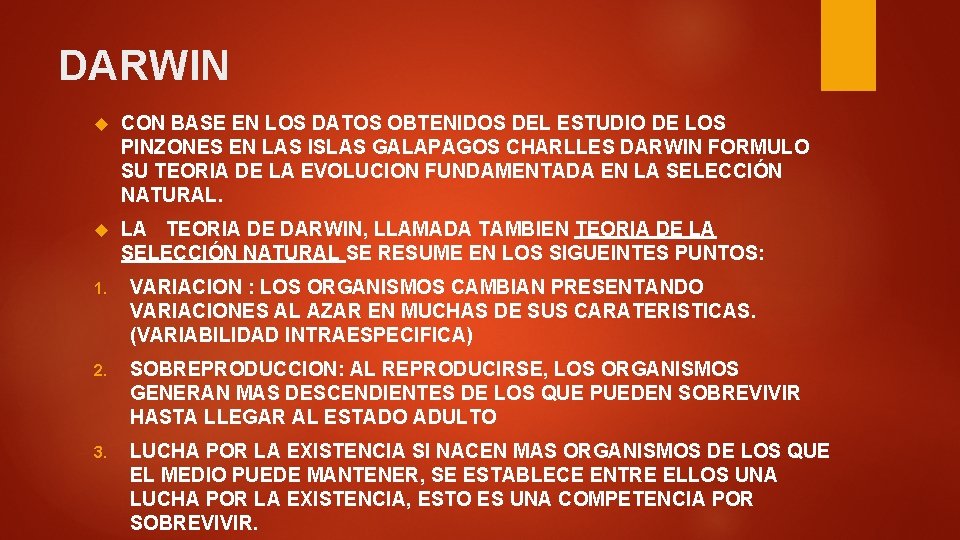 DARWIN

• CON BASE EN LOS DATOS OBTENIDOS DEL ESTUDIO DE LOS PINZONES EN LAS ISLAS GALAPAGOS CHARLLES DARWIN FORMULO SU TEORIA DE LA EVOLUCION FUNDAMENTADA EN LA SELECCIÓN NATURAL.

• LA TEORIA DE DARWIN, LLAMADA TAMBIEN TEORIA DE LA SELECCIÓN NATURAL SE RESUME EN LOS SIGUEINTES PUNTOS:

1. VARIACION : LOS ORGANISMOS CAMBIAN PRESENTANDO VARIACIONES AL AZAR EN MUCHAS DE SUS CARATERISTICAS. (VARIABILIDAD INTRAESPECIFICA)

2. SOBREPRODUCCION: AL REPRODUCIRSE, LOS ORGANISMOS GENERAN MAS DESCENDIENTES DE LOS QUE PUEDEN SOBREVIVIR HASTA LLEGAR AL ESTADO ADULTO

3. LUCHA POR LA EXISTENCIA SI NACEN MAS ORGANISMOS DE LOS QUE EL MEDIO PUEDE MANTENER, SE ESTABLECE ENTRE ELLOS UNA LUCHA POR LA EXISTENCIA, ESTO ES UNA COMPETENCIA POR SOBREVIVIR.